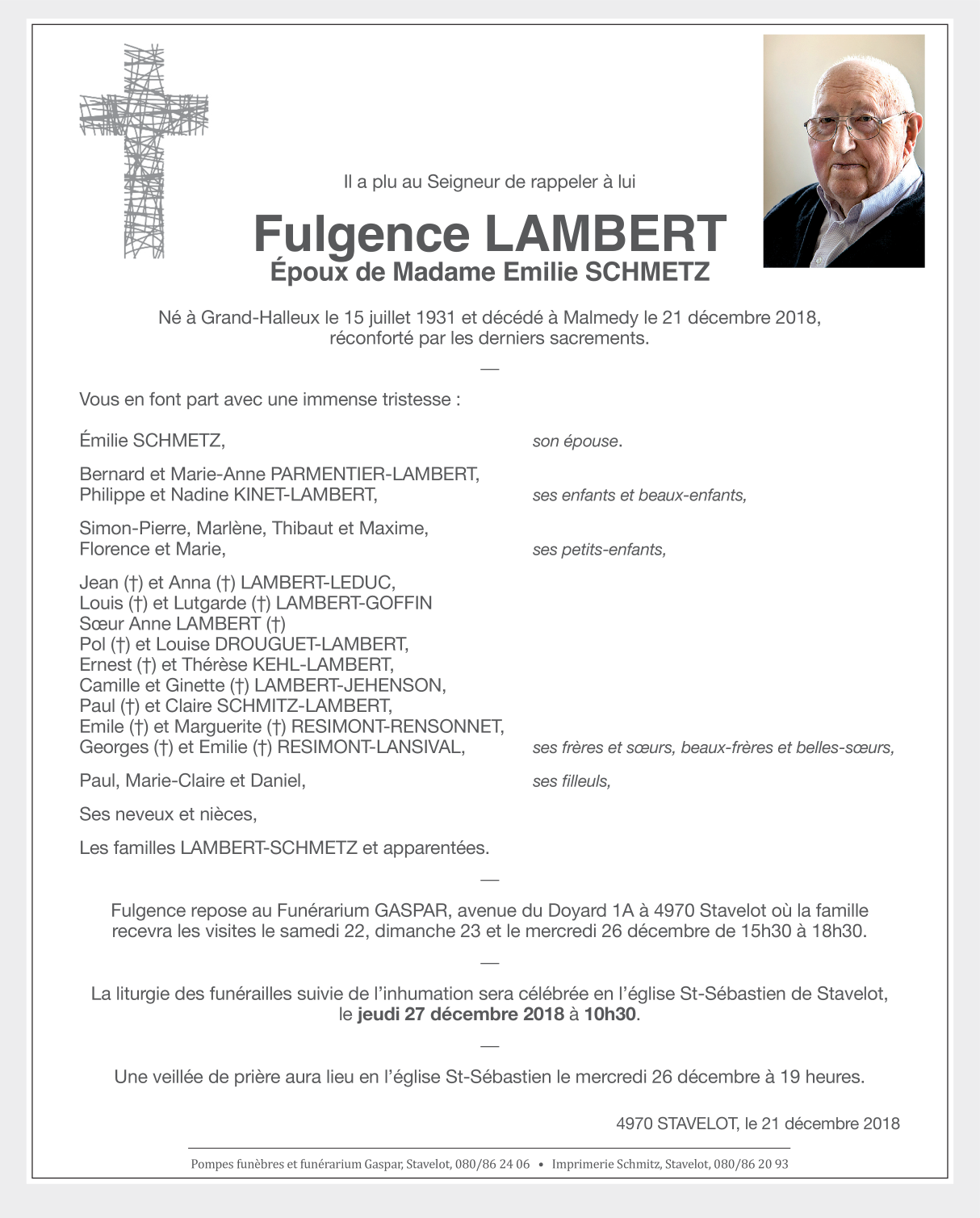 Il a plu au Seigneur de rappeler à lui

Fulgence LAMBERT
Époux de Madame Emilie SCHMETZ

Né à Grand-Halleux le 15 juillet 1931 et décédé à Malmedy le 21 décembre 2018, réconforté par les derniers sacrements.

—

Vous en font part avec une immense tristesse :

Émilie SCHMETZ, son épouse.

Bernard et Marie-Anne PARMENTIER-LAMBERT,
Philippe et Nadine KINET-LAMBERT, ses enfants et beaux-enfants,

Simon-Pierre, Marlène, Thibaut et Maxime,
Florence et Marie, ses petits-enfants,

Jean (†) et Anna (†) LAMBERT-LEDUC,
Louis (†) et Lutgarde (†) LAMBERT-GOFFIN
Sœur Anne LAMBERT (†)
Pol (†) et Louise DROUGUET-LAMBERT,
Ernest (†) et Thérèse KEHL-LAMBERT,
Camille et Ginette (†) LAMBERT-JEHENSON,
Paul (†) et Claire SCHMITZ-LAMBERT,
Emile (†) et Marguerite (†) RESIMONT-RENSONNET,
Georges (†) et Emilie (†) RESIMONT-LANSIVAL, ses frères et sœurs, beaux-frères et belles-sœurs,

Paul, Marie-Claire et Daniel, ses filleuls,

Ses neveux et nièces,

Les familles LAMBERT-SCHMETZ et apparentées.

—

Fulgence repose au Funérarium GASPAR, avenue du Doyard 1A à 4970 Stavelot où la famille recevra les visites le samedi 22, dimanche 23 et le mercredi 26 décembre de 15h30 à 18h30.

—

La liturgie des funérailles suivie de l'inhumation sera célébrée en l'église St-Sébastien de Stavelot, le jeudi 27 décembre 2018 à 10h30.

—

Une veillée de prière aura lieu en l'église St-Sébastien le mercredi 26 décembre à 19 heures.

4970 STAVELOT, le 21 décembre 2018

Pompes funèbres et funérarium Gaspar, Stavelot, 080/86 24 06 • Imprimerie Schmitz, Stavelot, 080/86 20 93